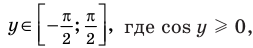 $y \in \left[-\frac{\pi}{2}; \frac{\pi}{2}\right]$, где $\cos y \geqslant 0$,